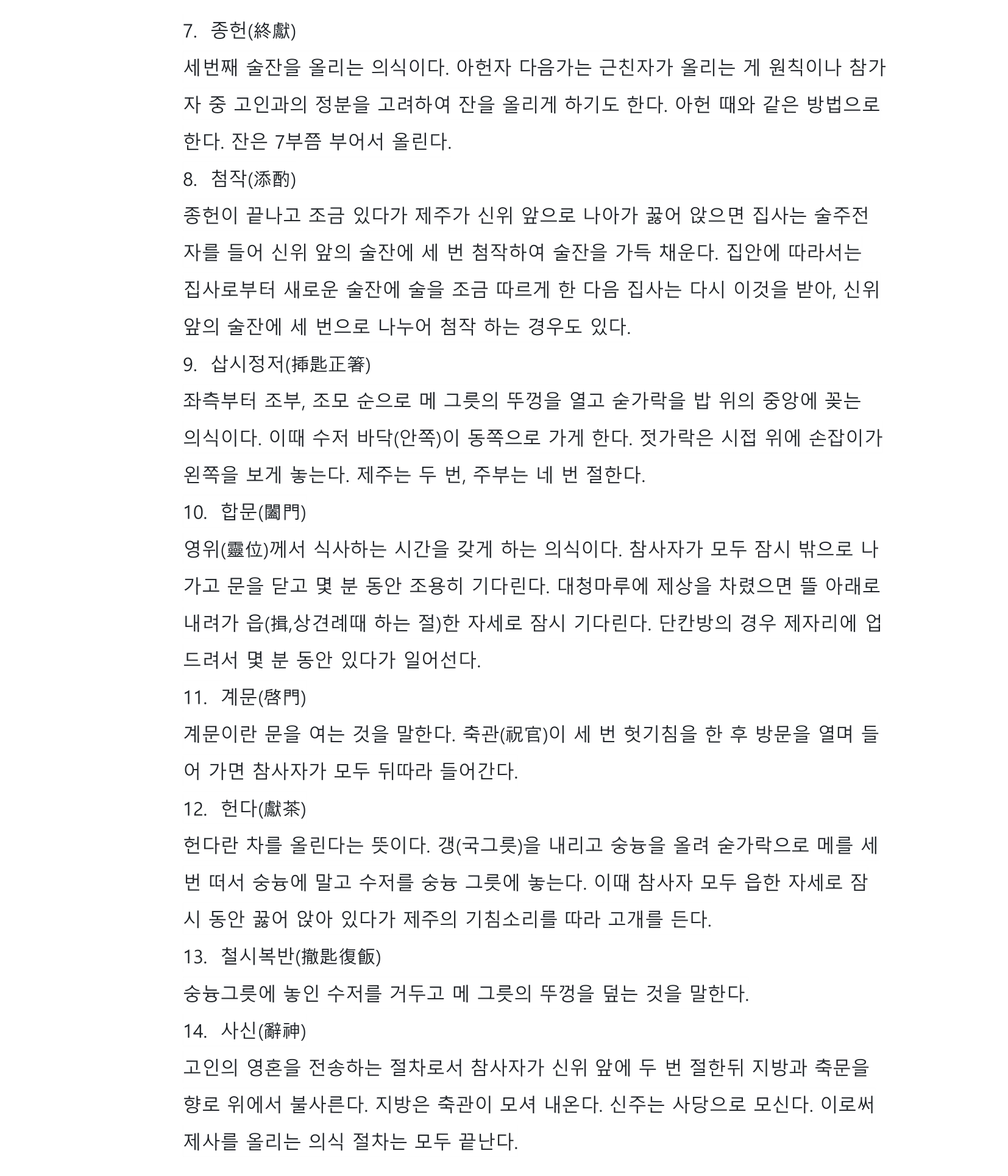 7. 종헌(終獻)

세번째 술잔을 올리는 의식이다. 아헌자 다음가는 근친자가 올리는 게 원칙이나 참가자 중 고인과의 정분을 고려하여 잔을 올리게 하기도 한다. 아헌 때와 같은 방법으로 한다. 잔은 7부쯤 부어서 올린다.

8. 첨작(添酌)

종헌이 끝나고 조금 있다가 제주가 신위 앞으로 나아가 꿇어 앉으면 집사는 술주전자를 들어 신위 앞의 술잔에 세 번 첨작하여 술잔을 가득 채운다. 집안에 따라서는 집사로부터 새로운 술잔에 술을 조금 따르게 한 다음 집사는 다시 이것을 받아, 신위 앞의 술잔에 세 번으로 나누어 첨작 하는 경우도 있다.

9. 삽시정저(揷匙正箸)

좌측부터 조부, 조모 순으로 메 그릇의 뚜껑을 열고 숟가락을 밥 위의 중앙에 꽂는 의식이다. 이때 수저 바닥(안쪽)이 동쪽으로 가게 한다. 젓가락은 시접 위에 손잡이가 왼쪽을 보게 놓는다. 제주는 두 번, 주부는 네 번 절한다.

10. 합문(闔門)

영위(靈位)께서 식사하는 시간을 갖게 하는 의식이다. 참사자가 모두 잠시 밖으로 나가고 문을 닫고 몇 분 동안 조용히 기다린다. 대청마루에 제상을 차렸으면 뜰 아래로 내려가 읍(揖,상견례때 하는 절)한 자세로 잠시 기다린다. 단칸방의 경우 제자리에 업드려서 몇 분 동안 있다가 일어선다.

11. 계문(啓門)

계문이란 문을 여는 것을 말한다. 축관(祝官)이 세 번 헛기침을 한 후 방문을 열며 들어 가면 참사자가 모두 뒤따라 들어간다.

12. 헌다(獻茶)

헌다란 차를 올린다는 뜻이다. 갱(국그릇)을 내리고 숭늉을 올려 숟가락으로 메를 세 번 떠서 숭늉에 말고 수저를 숭늉 그릇에 놓는다. 이때 참사자 모두 읍한 자세로 잠시 동안 꿇어 앉아 있다가 제주의 기침소리를 따라 고개를 든다.

13. 철시복반(撤匙復飯)

숭늉그릇에 놓인 수저를 거두고 메 그릇의 뚜껑을 덮는 것을 말한다.

14. 사신(辭神)

고인의 영혼을 전송하는 절차로서 참사자가 신위 앞에 두 번 절한뒤 지방과 축문을 향로 위에서 불사른다. 지방은 축관이 모셔 내온다. 신주는 사당으로 모신다. 이로써 제사를 올리는 의식 절차는 모두 끝난다.